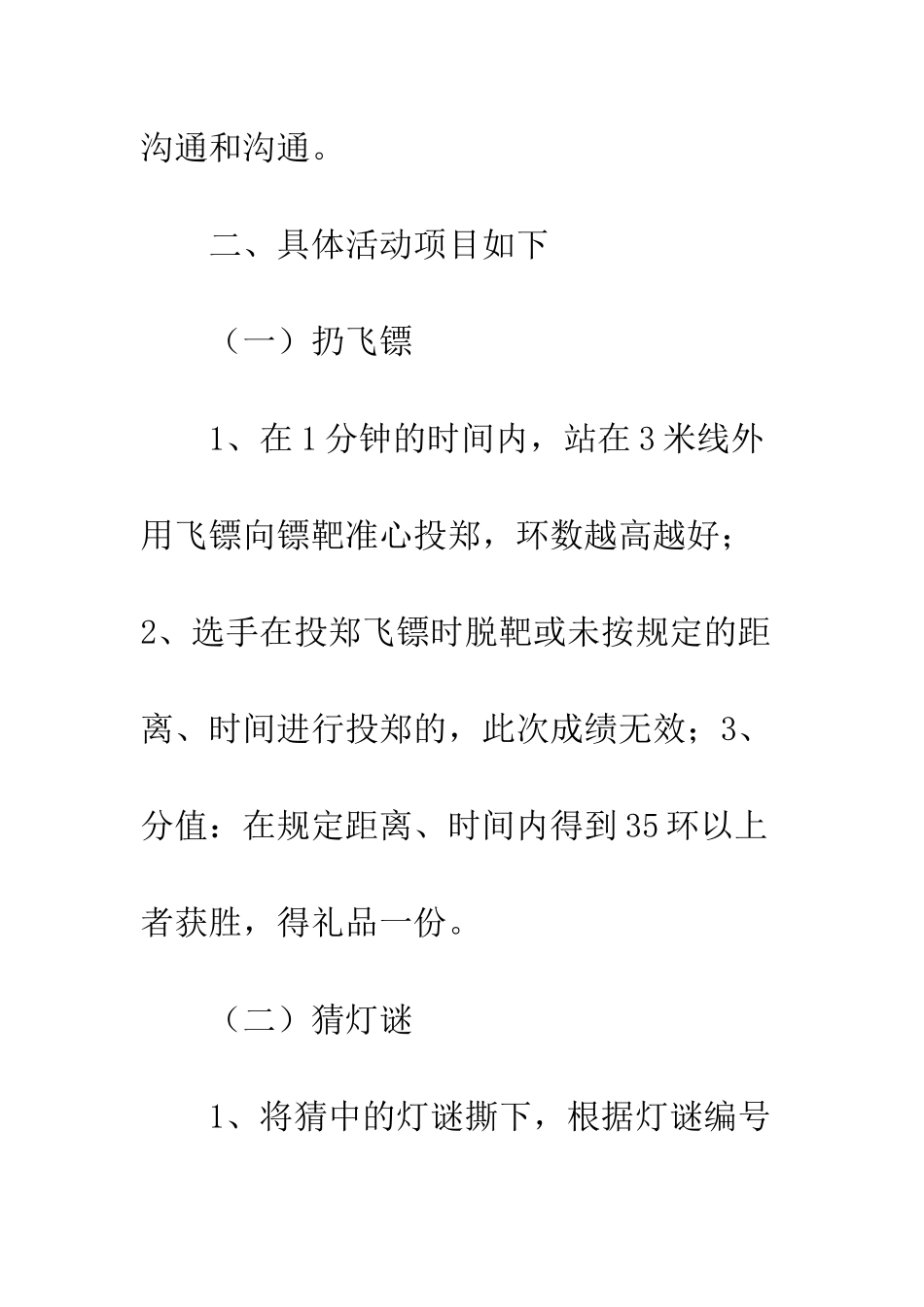 沟通和沟通。

二、具体活动项目如下

（一）扔飞镖

1、在1分钟的时间内，站在3米线外用飞镖向镖靶准心投郑，环数越高越好；2、选手在投郑飞镖时脱靶或未按规定的距离、时间进行投郑的，此次成绩无效；3、分值：在规定距离、时间内得到35环以上者获胜，得礼品一份。

（二）猜灯谜

1、将猜中的灯谜撕下，根据灯谜编号